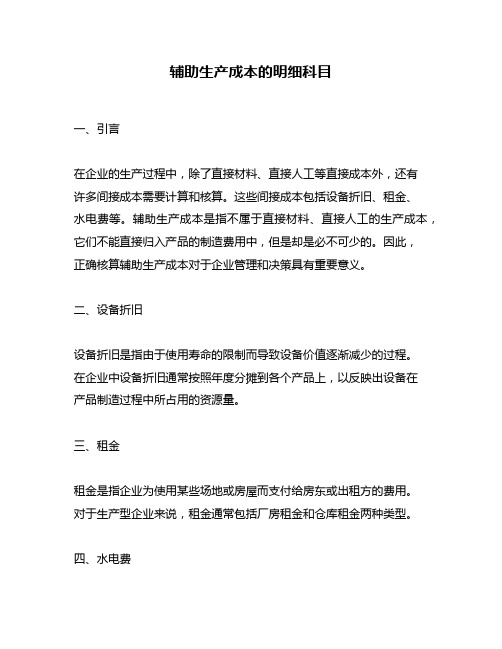 辅助生产成本的明细科目

一、引言

在企业的生产过程中，除了直接材料、直接人工等直接成本外，还有许多间接成本需要计算和核算。这些间接成本包括设备折旧、租金、水电费等。辅助生产成本是指不属于直接材料、直接人工的生产成本，它们不能直接归入产品的制造费用中，但是却是必不可少的。因此，正确核算辅助生产成本对于企业管理和决策具有重要意义。

二、设备折旧

设备折旧是指由于使用寿命的限制而导致设备价值逐渐减少的过程。在企业中设备折旧通常按照年度分摊到各个产品上，以反映出设备在产品制造过程中所占用的资源量。

三、租金

租金是指企业为使用某些场地或房屋而支付给房东或出租方的费用。对于生产型企业来说，租金通常包括厂房租金和仓库租金两种类型。

四、水电费